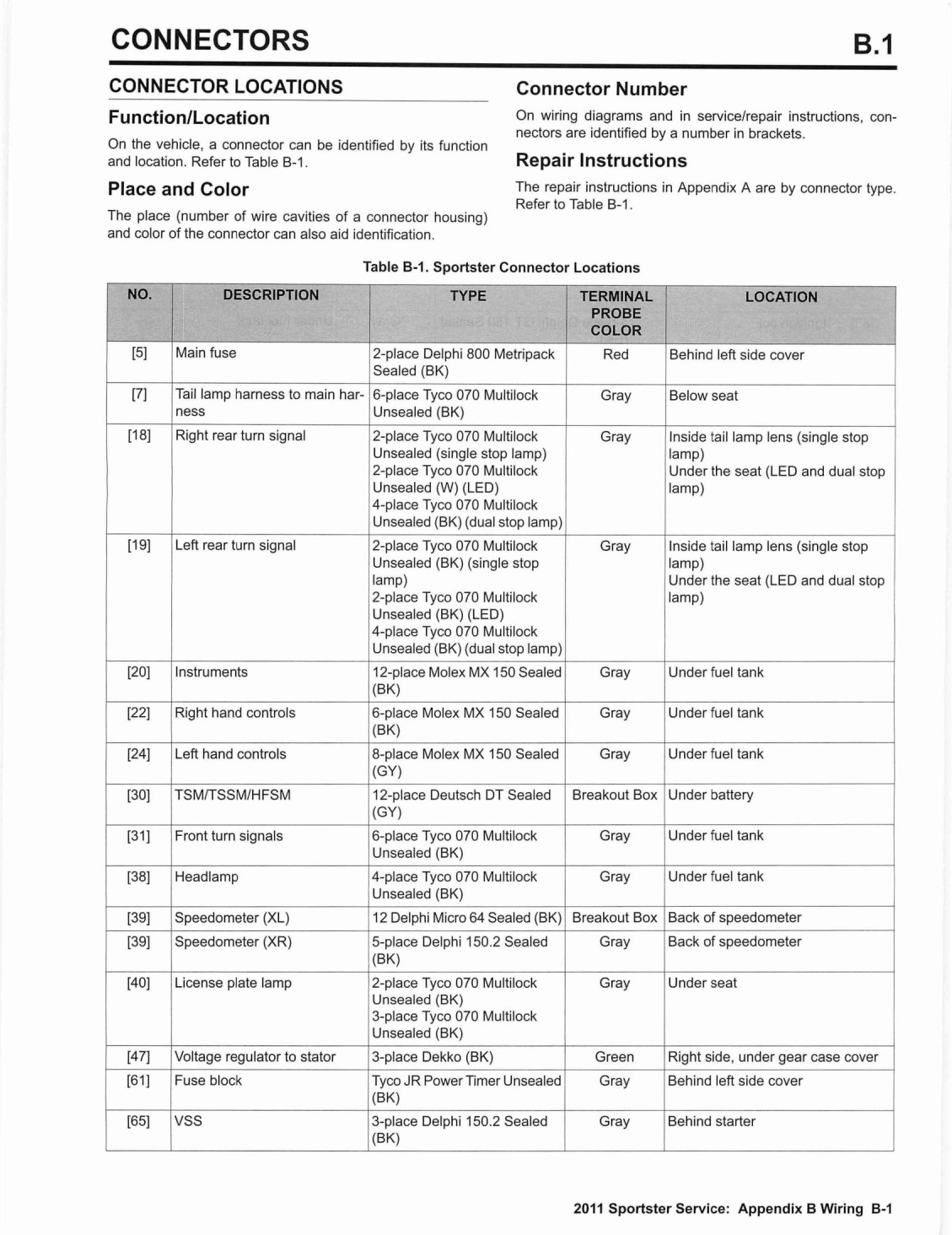 CONNECTORS

B.1

CONNECTOR LOCATIONS

Function/Location

On the vehicle, a connector can be identified by its function and location. Refer to Table B-1.

Place and Color

The place (number of wire cavities of a connector housing) and color of the connector can also aid identification.

Connector Number

On wiring diagrams and in service/repair instructions, connectors are identified by a number in brackets.

Repair Instructions

The repair instructions in Appendix A are by connector type. Refer to Table B-1.

Table B-1. Sportster Connector Locations

| NO. | DESCRIPTION | TYPE | TERMINAL PROBE COLOR | LOCATION |
|---|---|---|---|---|
| [5] | Main fuse | 2-place Delphi 800 Metripack Sealed (BK) | Red | Behind left side cover |
| [7] | Tail lamp harness to main harness | 6-place Tyco 070 Multilock Unsealed (BK) | Gray | Below seat |
| [18] | Right rear turn signal | 2-place Tyco 070 Multilock Unsealed (single stop lamp) 2-place Tyco 070 Multilock Unsealed (W) (LED) 4-place Tyco 070 Multilock Unsealed (BK) (dual stop lamp) | Gray | Inside tail lamp lens (single stop lamp) Under the seat (LED and dual stop lamp) |
| [19] | Left rear turn signal | 2-place Tyco 070 Multilock Unsealed (BK) (single stop lamp) 2-place Tyco 070 Multilock Unsealed (BK) (LED) 4-place Tyco 070 Multilock Unsealed (BK) (dual stop lamp) | Gray | Inside tail lamp lens (single stop lamp) Under the seat (LED and dual stop lamp) |
| [20] | Instruments | 12-place Molex MX 150 Sealed (BK) | Gray | Under fuel tank |
| [22] | Right hand controls | 6-place Molex MX 150 Sealed (BK) | Gray | Under fuel tank |
| [24] | Left hand controls | 8-place Molex MX 150 Sealed (GY) | Gray | Under fuel tank |
| [30] | TSM/TSSM/HFSM | 12-place Deutsch DT Sealed (GY) | Breakout Box | Under battery |
| [31] | Front turn signals | 6-place Tyco 070 Multilock Unsealed (BK) | Gray | Under fuel tank |
| [38] | Headlamp | 4-place Tyco 070 Multilock Unsealed (BK) | Gray | Under fuel tank |
| [39] | Speedometer (XL) | 12 Delphi Micro 64 Sealed (BK) | Breakout Box | Back of speedometer |
| [39] | Speedometer (XR) | 5-place Delphi 150.2 Sealed (BK) | Gray | Back of speedometer |
| [40] | License plate lamp | 2-place Tyco 070 Multilock Unsealed (BK) 3-place Tyco 070 Multilock Unsealed (BK) | Gray | Under seat |
| [47] | Voltage regulator to stator | 3-place Dekko (BK) | Green | Right side, under gear case cover |
| [61] | Fuse block | Tyco JR Power Timer Unsealed (BK) | Gray | Behind left side cover |
| [65] | VSS | 3-place Delphi 150.2 Sealed (BK) | Gray | Behind starter |

2011 Sportster Service: Appendix B Wiring B-1